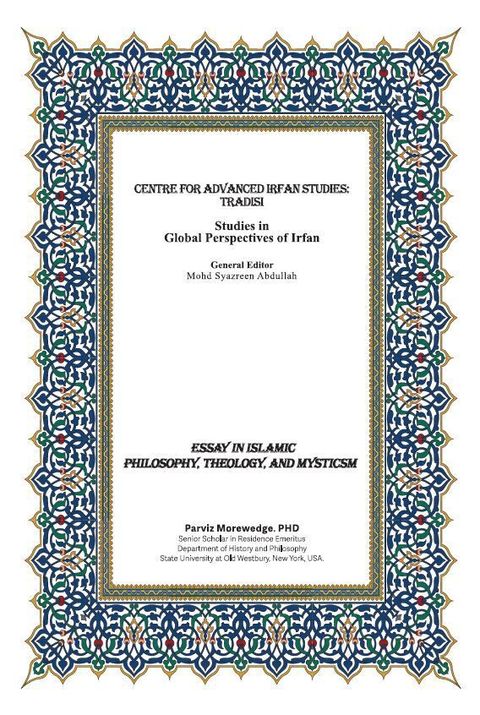 CENTRE FOR ADVANCED IRFAN STUDIES: TRADISI

Studies in Global Perspectives of Irfan

General Editor
Mohd Syazreen Abdullah

ESSAY IN ISLAMIC PHILOSOPHY, THEOLOGY, AND MYSTICSM

Parviz Morewedge. PHD
Senior Scholar in Residence Emeritus
Department of History and Philosophy
State University at Old Westbury, New York, USA.